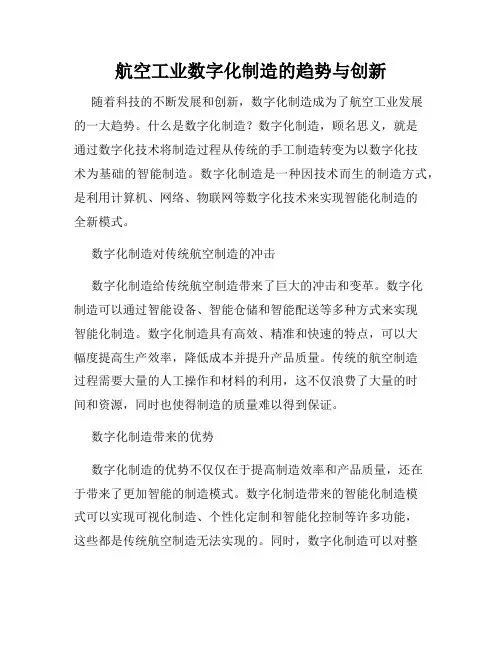 航空工业数字化制造的趋势与创新

随着科技的不断发展和创新，数字化制造成为了航空工业发展的一大趋势。什么是数字化制造？数字化制造，顾名思义，就是通过数字化技术将制造过程从传统的手工制造转变为以数字化技术为基础的智能制造。数字化制造是一种因技术而生的制造方式，是利用计算机、网络、物联网等数字化技术来实现智能化制造的全新模式。

数字化制造对传统航空制造的冲击

数字化制造给传统航空制造带来了巨大的冲击和变革。数字化制造可以通过智能设备、智能仓储和智能配送等多种方式来实现智能化制造。数字化制造具有高效、精准和快速的特点，可以大幅度提高生产效率，降低成本并提升产品质量。传统的航空制造过程需要大量的人工操作和材料的利用，这不仅浪费了大量的时间和资源，同时也使得制造的质量难以得到保证。

数字化制造带来的优势

数字化制造的优势不仅仅在于提高制造效率和产品质量，还在于带来了更加智能的制造模式。数字化制造带来的智能化制造模式可以实现可视化制造、个性化定制和智能化控制等许多功能，这些都是传统航空制造无法实现的。同时，数字化制造可以对整